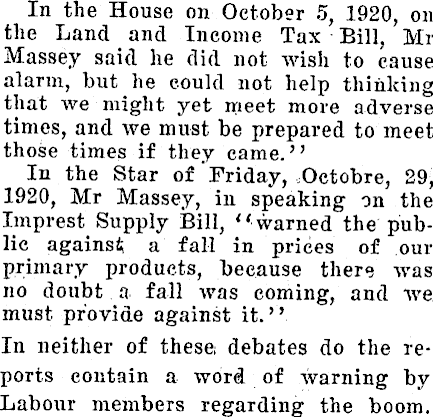 In the House on October 5, 1920, on the Land and Income Tax Bill, Mr Massey said he did not wish to cause alarm, but he could not help thinking that we might yet meet more adverse times, and we must be prepared to meet those times if they came."

In the Star of Friday, Octobre, 29, 1920, Mr Massey, in speaking on the Imprest Supply Bill, "warned the public against a fall in prices of our primary products, because there was no doubt a fall was coming, and we must provide against it."

In neither of these debates do the reports contain a word of warning by Labour members regarding the boom.